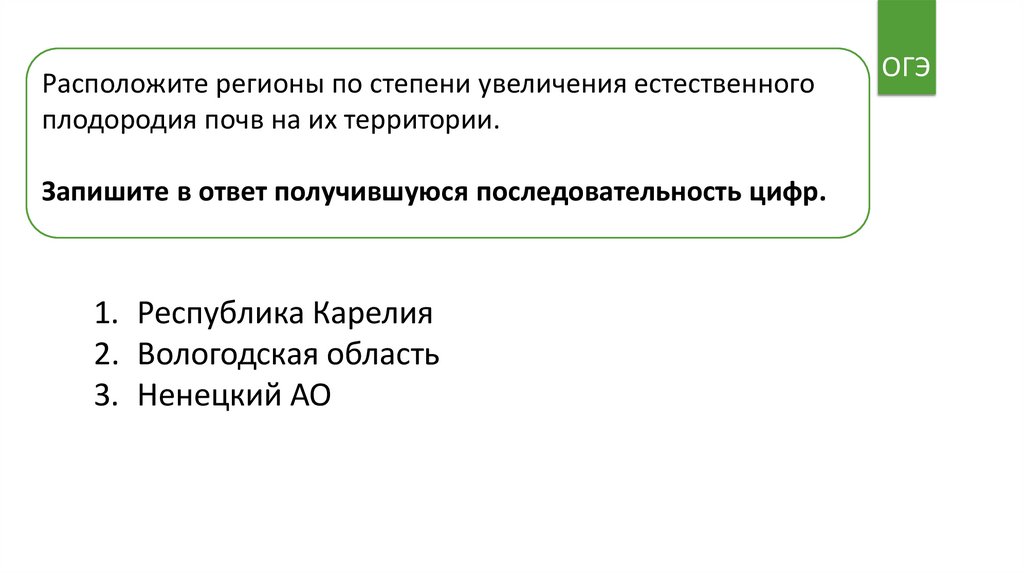 ОГЭ

Расположите регионы по степени увеличения естественного плодородия почв на их территории.

Запишите в ответ получившуюся последовательность цифр.

1. Республика Карелия
2. Вологодская область
3. Ненецкий АО